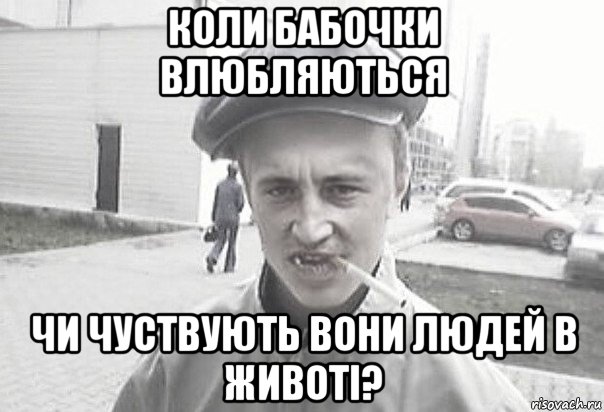 КОЛИ БАБОЧКИ ВЛЮБЛЯЮТЬСЯ

ЧИ ЧУСТВУЮТЬ ВОНИ ЛЮДЕЙ В ЖИВОТІ?

risovach.ru